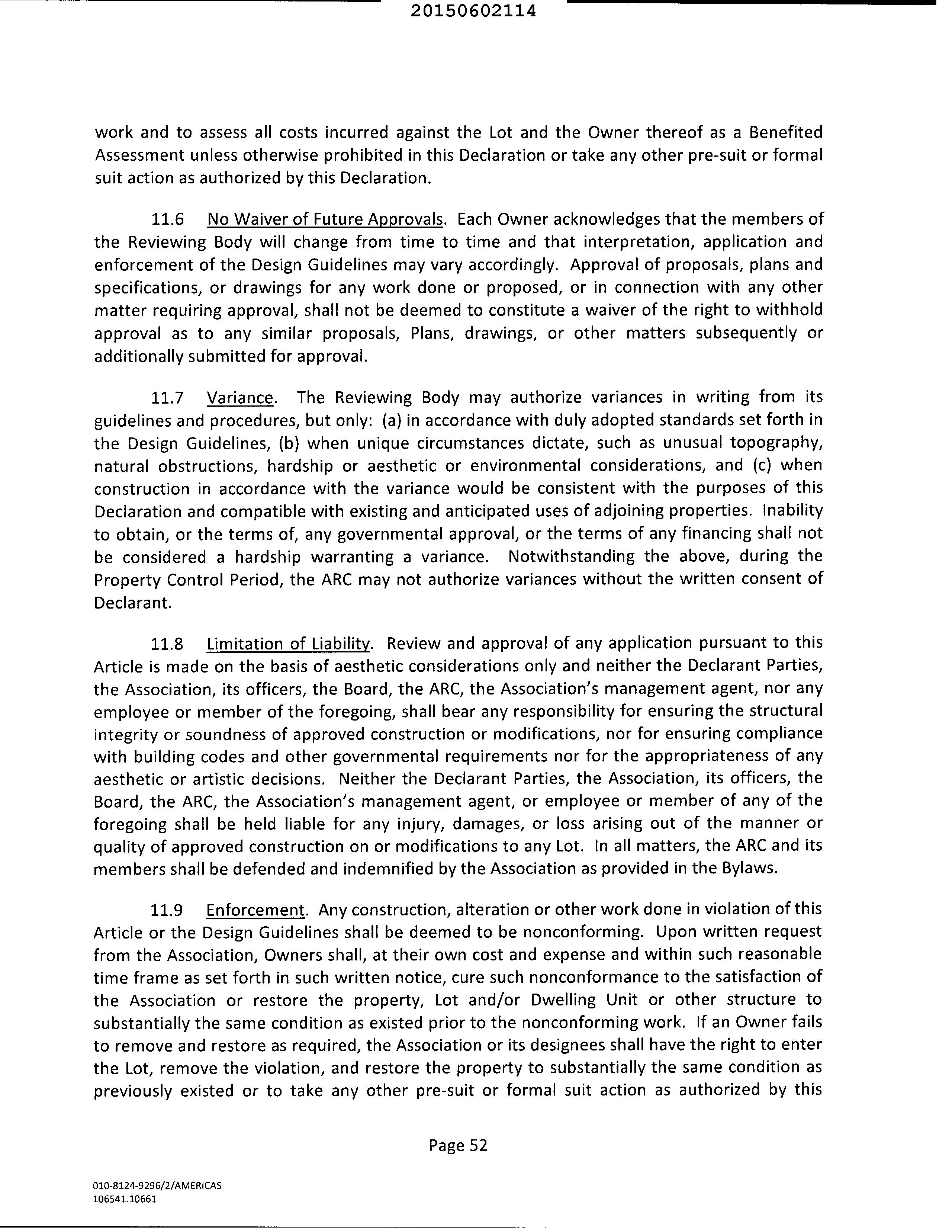 20150602114

work and to assess all costs incurred against the Lot and the Owner thereof as a Benefited Assessment unless otherwise prohibited in this Declaration or take any other pre-suit or formal suit action as authorized by this Declaration.

11.6 No Waiver of Future Approvals. Each Owner acknowledges that the members of the Reviewing Body will change from time to time and that interpretation, application and enforcement of the Design Guidelines may vary accordingly. Approval of proposals, plans and specifications, or drawings for any work done or proposed, or in connection with any other matter requiring approval, shall not be deemed to constitute a waiver of the right to withhold approval as to any similar proposals, Plans, drawings, or other matters subsequently or additionally submitted for approval.

11.7 Variance. The Reviewing Body may authorize variances in writing from its guidelines and procedures, but only: (a) in accordance with duly adopted standards set forth in the Design Guidelines, (b) when unique circumstances dictate, such as unusual topography, natural obstructions, hardship or aesthetic or environmental considerations, and (c) when construction in accordance with the variance would be consistent with the purposes of this Declaration and compatible with existing and anticipated uses of adjoining properties. Inability to obtain, or the terms of, any governmental approval, or the terms of any financing shall not be considered a hardship warranting a variance. Notwithstanding the above, during the Property Control Period, the ARC may not authorize variances without the written consent of Declarant.

11.8 Limitation of Liability. Review and approval of any application pursuant to this Article is made on the basis of aesthetic considerations only and neither the Declarant Parties, the Association, its officers, the Board, the ARC, the Association's management agent, nor any employee or member of the foregoing, shall bear any responsibility for ensuring the structural integrity or soundness of approved construction or modifications, nor for ensuring compliance with building codes and other governmental requirements nor for the appropriateness of any aesthetic or artistic decisions. Neither the Declarant Parties, the Association, its officers, the Board, the ARC, the Association's management agent, or employee or member of any of the foregoing shall be held liable for any injury, damages, or loss arising out of the manner or quality of approved construction on or modifications to any Lot. In all matters, the ARC and its members shall be defended and indemnified by the Association as provided in the Bylaws.

11.9 Enforcement. Any construction, alteration or other work done in violation of this Article or the Design Guidelines shall be deemed to be nonconforming. Upon written request from the Association, Owners shall, at their own cost and expense and within such reasonable time frame as set forth in such written notice, cure such nonconformance to the satisfaction of the Association or restore the property, Lot and/or Dwelling Unit or other structure to substantially the same condition as existed prior to the nonconforming work. If an Owner fails to remove and restore as required, the Association or its designees shall have the right to enter the Lot, remove the violation, and restore the property to substantially the same condition as previously existed or to take any other pre-suit or formal suit action as authorized by this

Page 52

010-8124-9296/2/AMERICAS
106541.10661